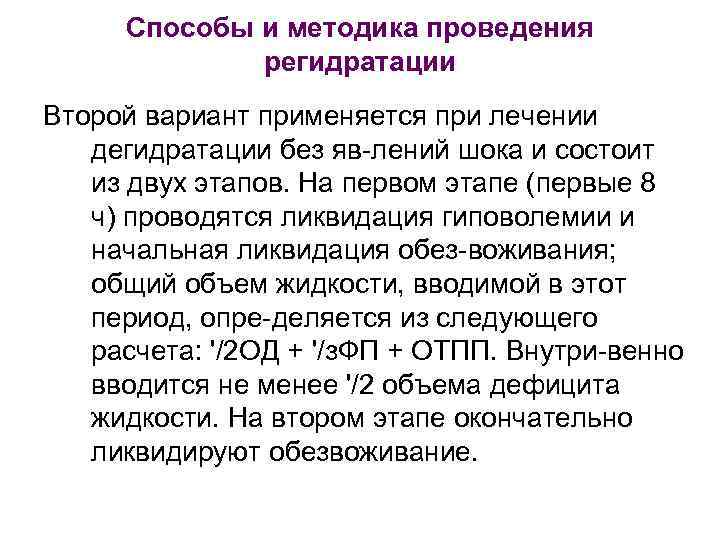 Способы и методика проведения регидратации

Второй вариант применяется при лечении дегидратации без яв-лений шока и состоит из двух этапов. На первом этапе (первые 8 ч) проводятся ликвидация гиповолемии и начальная ликвидация обез-воживания; общий объем жидкости, вводимой в этот период, опре-деляется из следующего расчета: '/2ОД + '/зФП + ОТПП. Внутри-венно вводится не менее '/2 объема дефицита жидкости. На втором этапе окончательно ликвидируют обезвоживание.